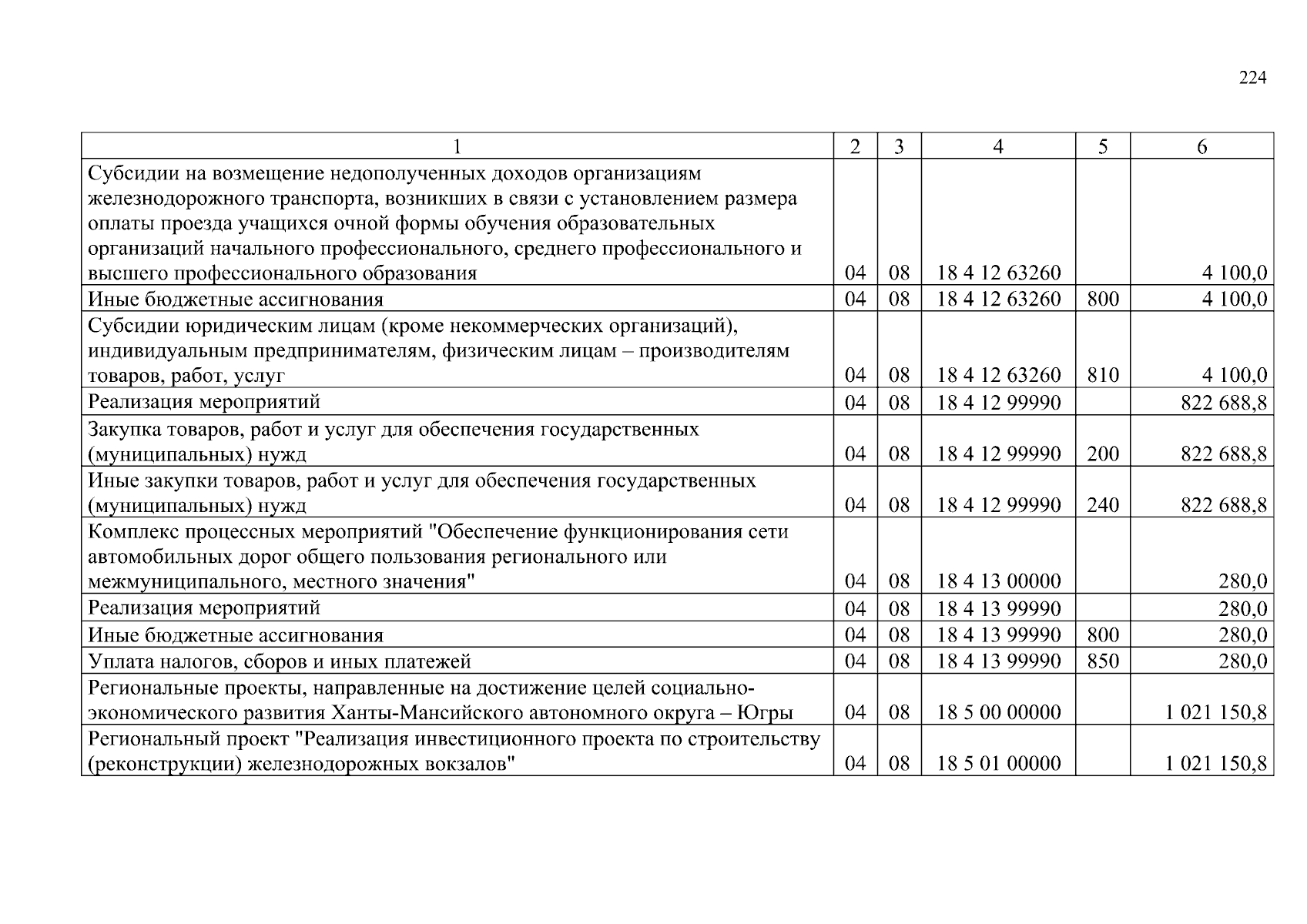 224

| 1 | 2 | 3 | 4 | 5 | 6 |
|---|---|---|---|---|---|
| Субсидии на возмещение недополученных доходов организациям железнодорожного транспорта, возникших в связи с установлением размера оплаты проезда учащихся очной формы обучения образовательных организаций начального профессионального, среднего профессионального и высшего профессионального образования | 04 | 08 | 18 4 12 63260 | | 4 100,0 |
| Иные бюджетные ассигнования | 04 | 08 | 18 4 12 63260 | 800 | 4 100,0 |
| Субсидии юридическим лицам (кроме некоммерческих организаций), индивидуальным предпринимателям, физическим лицам – производителям товаров, работ, услуг | 04 | 08 | 18 4 12 63260 | 810 | 4 100,0 |
| Реализация мероприятий | 04 | 08 | 18 4 12 99990 | | 822 688,8 |
| Закупка товаров, работ и услуг для обеспечения государственных (муниципальных) нужд | 04 | 08 | 18 4 12 99990 | 200 | 822 688,8 |
| Иные закупки товаров, работ и услуг для обеспечения государственных (муниципальных) нужд | 04 | 08 | 18 4 12 99990 | 240 | 822 688,8 |
| Комплекс процессных мероприятий "Обеспечение функционирования сети автомобильных дорог общего пользования регионального или межмуниципального, местного значения" | 04 | 08 | 18 4 13 00000 | | 280,0 |
| Реализация мероприятий | 04 | 08 | 18 4 13 99990 | | 280,0 |
| Иные бюджетные ассигнования | 04 | 08 | 18 4 13 99990 | 800 | 280,0 |
| Уплата налогов, сборов и иных платежей | 04 | 08 | 18 4 13 99990 | 850 | 280,0 |
| Региональные проекты, направленные на достижение целей социально-экономического развития Ханты-Мансийского автономного округа – Югры | 04 | 08 | 18 5 00 00000 | | 1 021 150,8 |
| Региональный проект "Реализация инвестиционного проекта по строительству (реконструкции) железнодорожных вокзалов" | 04 | 08 | 18 5 01 00000 | | 1 021 150,8 |